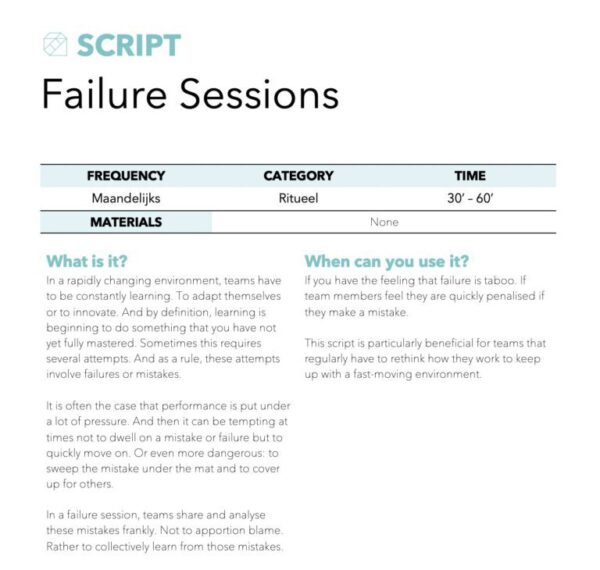 SCRIPT

Failure Sessions

| FREQUENCY | CATEGORY | TIME |
|---|---|---|
| Maandelijks | Ritueel | 30' – 60' |
| MATERIALS | None | |

What is it?

In a rapidly changing environment, teams have to be constantly learning. To adapt themselves or to innovate. And by definition, learning is beginning to do something that you have not yet fully mastered. Sometimes this requires several attempts. And as a rule, these attempts involve failures or mistakes.

It is often the case that performance is put under a lot of pressure. And then it can be tempting at times not to dwell on a mistake or failure but to quickly move on. Or even more dangerous: to sweep the mistake under the mat and to cover up for others.

In a failure session, teams share and analyse these mistakes frankly. Not to apportion blame. Rather to collectively learn from those mistakes.

When can you use it?

If you have the feeling that failure is taboo. If team members feel they are quickly penalised if they make a mistake.

This script is particularly beneficial for teams that regularly have to rethink how they work to keep up with a fast-moving environment.